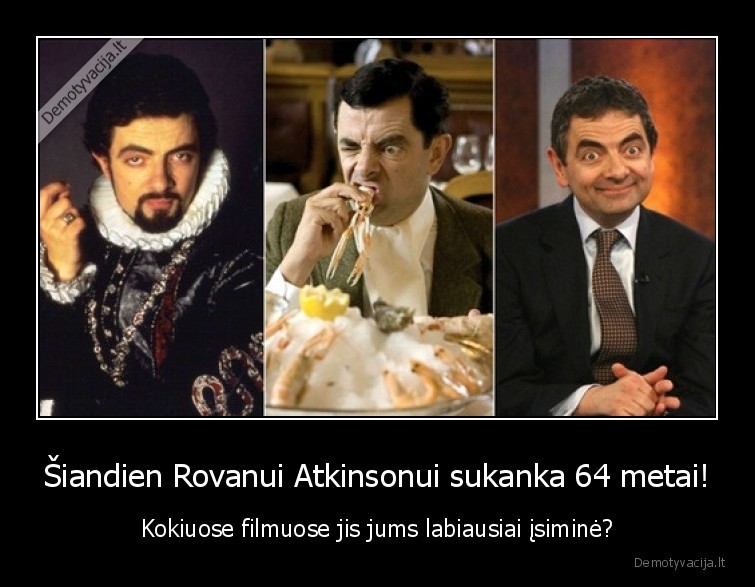 Demotyvacija.lt

Šiandien Rovanui Atkinsonui sukanka 64 metai!

Kokiuose filmuose jis jums labiausiai įsiminė?

Demotyvacija.lt